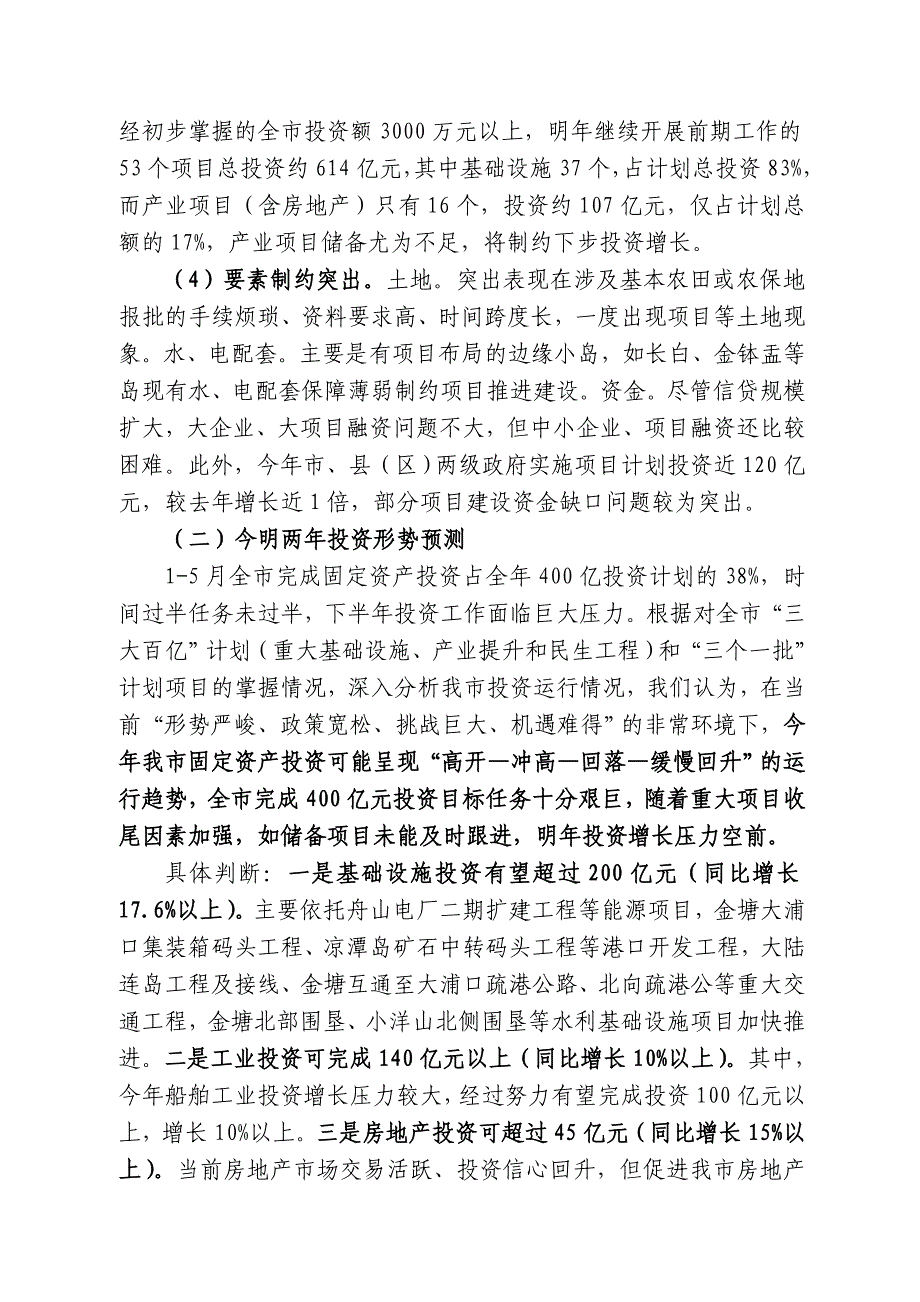 经初步掌握的全市投资额 3000 万元以上，明年继续开展前期工作的 53 个项目总投资约 614 亿元，其中基础设施 37 个，占计划总投资 83%，而产业项目（含房地产）只有 16 个，投资约 107 亿元，仅占计划总额的 17%，产业项目储备尤为不足，将制约下步投资增长。

（4）要素制约突出。土地。突出表现在涉及基本农田或农保地报批的手续烦琐、资料要求高、时间跨度长，一度出现项目等土地现象。水、电配套。主要是有项目布局的边缘小岛，如长白、金钵盂等岛现有水、电配套保障薄弱制约项目推进建设。资金。尽管信贷规模扩大，大企业、大项目融资问题不大，但中小企业、项目融资还比较困难。此外，今年市、县（区）两级政府实施项目计划投资近 120 亿元，较去年增长近 1 倍，部分项目建设资金缺口问题较为突出。

（二）今明两年投资形势预测

1-5 月全市完成固定资产投资占全年 400 亿投资计划的 38%，时间过半任务未过半，下半年投资工作面临巨大压力。根据对全市“三大百亿”计划（重大基础设施、产业提升和民生工程）和“三个一批”计划项目的掌握情况，深入分析我市投资运行情况，我们认为，在当前“形势严峻、政策宽松、挑战巨大、机遇难得”的非常环境下，今年我市固定资产投资可能呈现“高开—冲高—回落—缓慢回升”的运行趋势，全市完成 400 亿元投资目标任务十分艰巨，随着重大项目收尾因素加强，如储备项目未能及时跟进，明年投资增长压力空前。

具体判断：一是基础设施投资有望超过 200 亿元（同比增长 17.6%以上）。主要依托舟山电厂二期扩建工程等能源项目，金塘大浦口集装箱码头工程、凉潭岛矿石中转码头工程等港口开发工程，大陆连岛工程及接线、金塘互通至大浦口疏港公路、北向疏港公等重大交通工程，金塘北部围垦、小洋山北侧围垦等水利基础设施项目加快推进。二是工业投资可完成 140 亿元以上（同比增长 10%以上）。其中，今年船舶工业投资增长压力较大，经过努力有望完成投资 100 亿元以上，增长 10%以上。三是房地产投资可超过 45 亿元（同比增长 15%以上）。当前房地产市场交易活跃、投资信心回升，但促进我市房地产